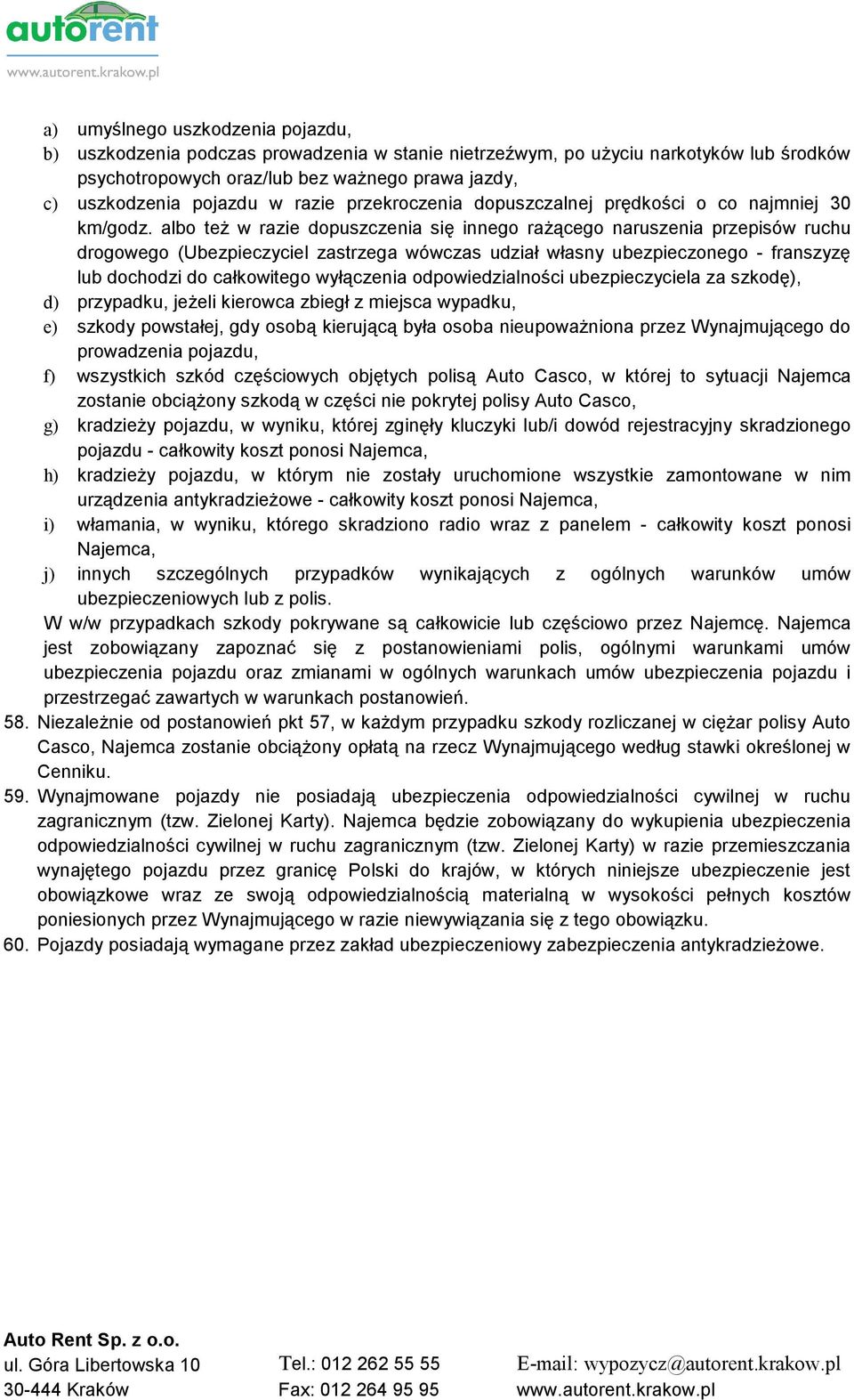 autorent
www.autorent.krakow.pl

a) umyślnego uszkodzenia pojazdu,
b) uszkodzenia podczas prowadzenia w stanie nietrzeźwym, po użyciu narkotyków lub środków psychotropowych oraz/lub bez ważnego prawa jazdy,
c) uszkodzenia pojazdu w razie przekroczenia dopuszczalnej prędkości o co najmniej 30 km/godz. albo też w razie dopuszczenia się innego rażącego naruszenia przepisów ruchu drogowego (Ubezpieczyciel zastrzega wówczas udział własny ubezpieczonego - franszyzę lub dochodzi do całkowitego wyłączenia odpowiedzialności ubezpieczyciela za szkodę),
d) przypadku, jeżeli kierowca zbiegł z miejsca wypadku,
e) szkody powstałej, gdy osobą kierującą była osoba nieupoważniona przez Wynajmującego do prowadzenia pojazdu,
f) wszystkich szkód częściowych objętych polisą Auto Casco, w której to sytuacji Najemca zostanie obciążony szkodą w części nie pokrytej polisy Auto Casco,
g) kradzieży pojazdu, w wyniku, której zginęły kluczyki lub/i dowód rejestracyjny skradzionego pojazdu - całkowity koszt ponosi Najemca,
h) kradzieży pojazdu, w którym nie zostały uruchomione wszystkie zamontowane w nim urządzenia antykradzieżowe - całkowity koszt ponosi Najemca,
i) włamania, w wyniku, którego skradziono radio wraz z panelem - całkowity koszt ponosi Najemca,
j) innych szczególnych przypadków wynikających z ogólnych warunków umów ubezpieczeniowych lub z polis.
W w/w przypadkach szkody pokrywane są całkowicie lub częściowo przez Najemcę. Najemca jest zobowiązany zapoznać się z postanowieniami polis, ogólnymi warunkami umów ubezpieczenia pojazdu oraz zmianami w ogólnych warunkach umów ubezpieczenia pojazdu i przestrzegać zawartych w warunkach postanowień.
58. Niezależnie od postanowień pkt 57, w każdym przypadku szkody rozliczanej w ciężar polisy Auto Casco, Najemca zostanie obciążony opłatą na rzecz Wynajmującego według stawki określonej w Cenniku.
59. Wynajmowane pojazdy nie posiadają ubezpieczenia odpowiedzialności cywilnej w ruchu zagranicznym (tzw. Zielonej Karty). Najemca będzie zobowiązany do wykupienia ubezpieczenia odpowiedzialności cywilnej w ruchu zagranicznym (tzw. Zielonej Karty) w razie przemieszczania wynajętego pojazdu przez granicę Polski do krajów, w których niniejsze ubezpieczenie jest obowiązkowe wraz ze swoją odpowiedzialnością materialną w wysokości pełnych kosztów poniesionych przez Wynajmującego w razie niewywiązania się z tego obowiązku.
60. Pojazdy posiadają wymagane przez zakład ubezpieczeniowy zabezpieczenia antykradzieżowe.

Auto Rent Sp. z o.o.
ul. Góra Libertowska 10
30-444 Kraków
Tel.: 012 262 55 55
Fax: 012 264 95 95
E-mail: wypozycz@autorent.krakow.pl
www.autorent.krakow.pl